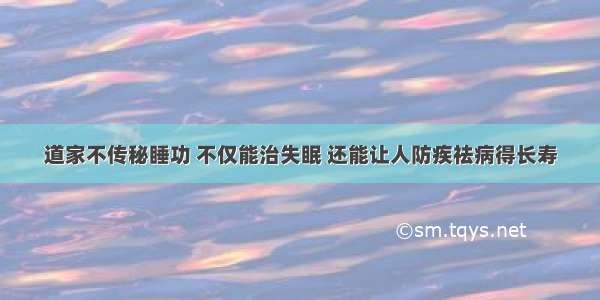 道家不传秘睡功 不仅能治失眠 还能让人防疾祛病得长寿

©sm.tqys.net